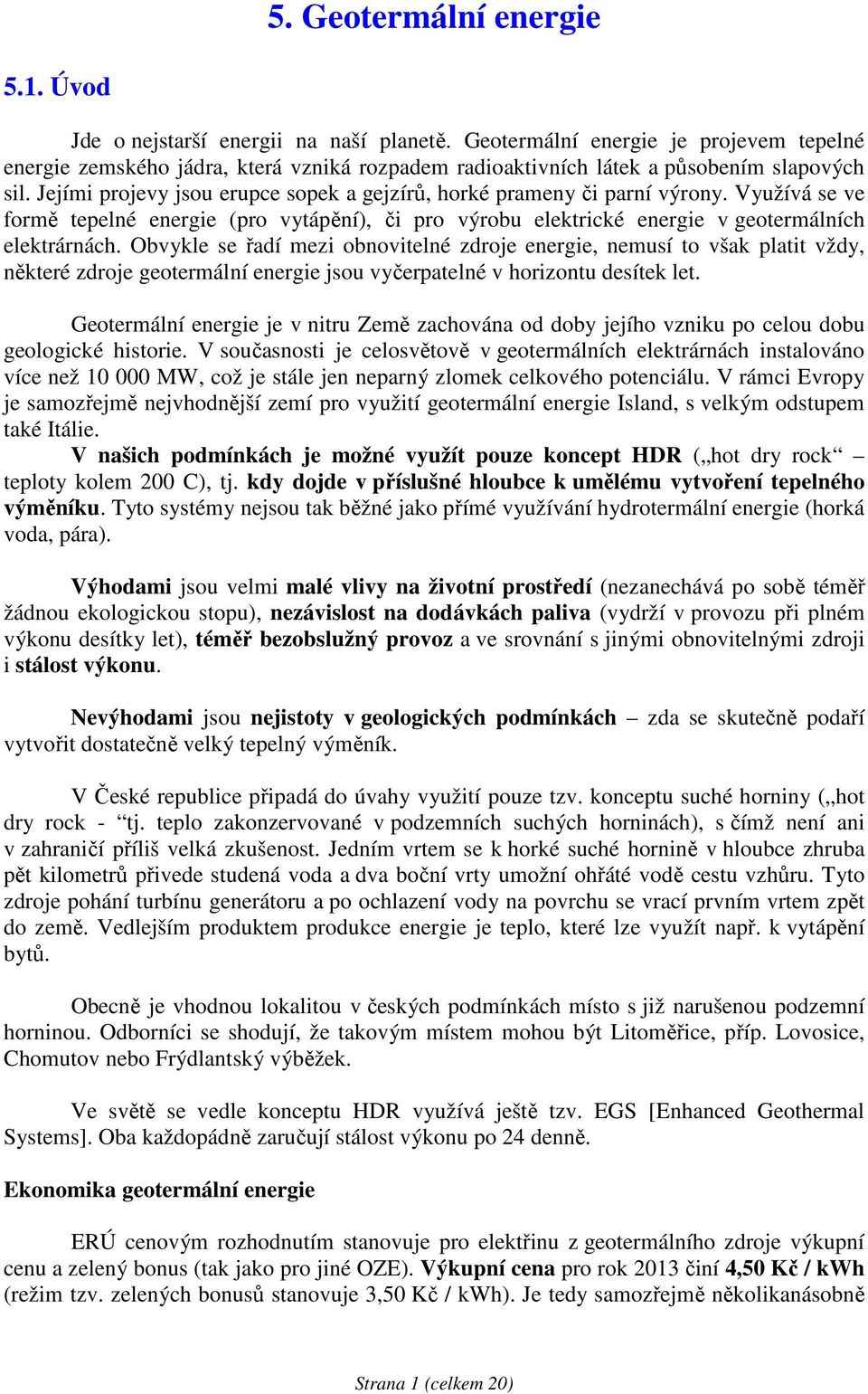 5. Geotermální energie

5.1. Úvod

Jde o nejstarší energii na naší planetě. Geotermální energie je projevem tepelné energie zemského jádra, která vzniká rozpadem radioaktivních látek a působením slapových sil. Jejími projevy jsou erupce sopek a gejzírů, horké prameny či parní výrony. Využívá se ve formě tepelné energie (pro vytápění), či pro výrobu elektrické energie v geotermálních elektrárnách. Obvykle se řadí mezi obnovitelné zdroje energie, nemusí to však platit vždy, některé zdroje geotermální energie jsou vyčerpatelné v horizontu desítek let.

Geotermální energie je v nitru Země zachována od doby jejího vzniku po celou dobu geologické historie. V současnosti je celosvětově v geotermálních elektrárnách instalováno více než 10 000 MW, což je stále jen neparný zlomek celkového potenciálu. V rámci Evropy je samozřejmě nejvhodnější zemí pro využití geotermální energie Island, s velkým odstupem také Itálie.

V našich podmínkách je možné využít pouze koncept HDR („hot dry rock“ – teploty kolem 200 C), tj. kdy dojde v příslušné hloubce k umělému vytvoření tepelného výměníku. Tyto systémy nejsou tak běžné jako přímé využívání hydrotermální energie (horká voda, pára).

Výhodami jsou velmi malé vlivy na životní prostředí (nezanechává po sobě téměř žádnou ekologickou stopu), nezávislost na dodávkách paliva (vydrží v provozu při plném výkonu desítky let), téměř bezobslužný provoz a ve srovnání s jinými obnovitelnými zdroji i stálost výkonu.

Nevýhodami jsou nejistoty v geologických podmínkách – zda se skutečně podaří vytvořit dostatečně velký tepelný výměník.

V České republice připadá do úvahy využití pouze tzv. konceptu suché horniny („hot dry rock - “tj. teplo zakonzervované v podzemních suchých horninách), s čímž není ani v zahraničí příliš velká zkušenost. Jedním vrtem se k horké suché hornině v hloubce zhruba pět kilometrů přivede studená voda a dva boční vrty umožní ohřáté vodě cestu vzhůru. Tyto zdroje pohání turbínu generátoru a po ochlazení vody na povrchu se vrací prvním vrtem zpět do země. Vedlejším produktem produkce energie je teplo, které lze využít např. k vytápění bytů.

Obecně je vhodnou lokalitou v českých podmínkách místo s již narušenou podzemní horninou. Odborníci se shodují, že takovým místem mohou být Litoměřice, příp. Lovosice, Chomutov nebo Frýdlantský výběžek.

Ve světě se vedle konceptu HDR využívá ještě tzv. EGS [Enhanced Geothermal Systems]. Oba každopádně zaručují stálost výkonu po 24 denně.

Ekonomika geotermální energie

ERÚ cenovým rozhodnutím stanovuje pro elektřinu z geotermálního zdroje výkupní cenu a zelený bonus (tak jako pro jiné OZE). Výkupní cena pro rok 2013 činí 4,50 Kč / kWh (režim tzv. zelených bonusů stanovuje 3,50 Kč / kWh). Je tedy samozřejmě několikanásobně

Strana 1 (celkem 20)